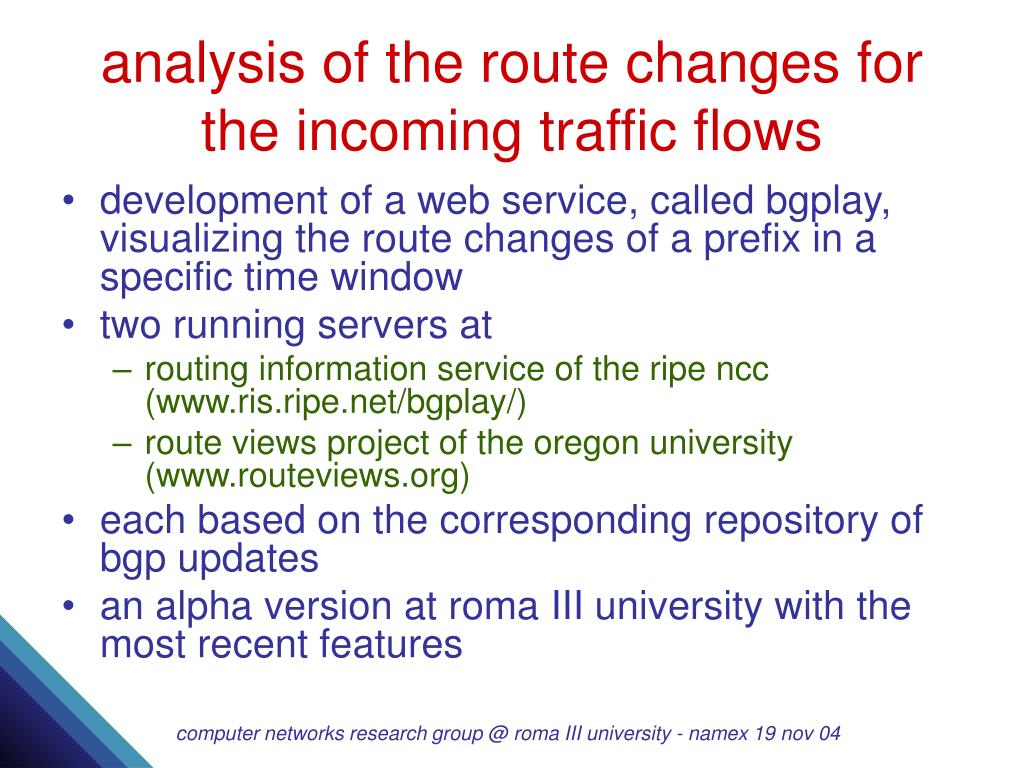 analysis of the route changes for the incoming traffic flows

• development of a web service, called bgplay, visualizing the route changes of a prefix in a specific time window
• two running servers at
– routing information service of the ripe ncc (www.ris.ripe.net/bgplay/)
– route views project of the oregon university (www.routeviews.org)
• each based on the corresponding repository of bgp updates
• an alpha version at roma III university with the most recent features

computer networks research group @ roma III university - namex 19 nov 04